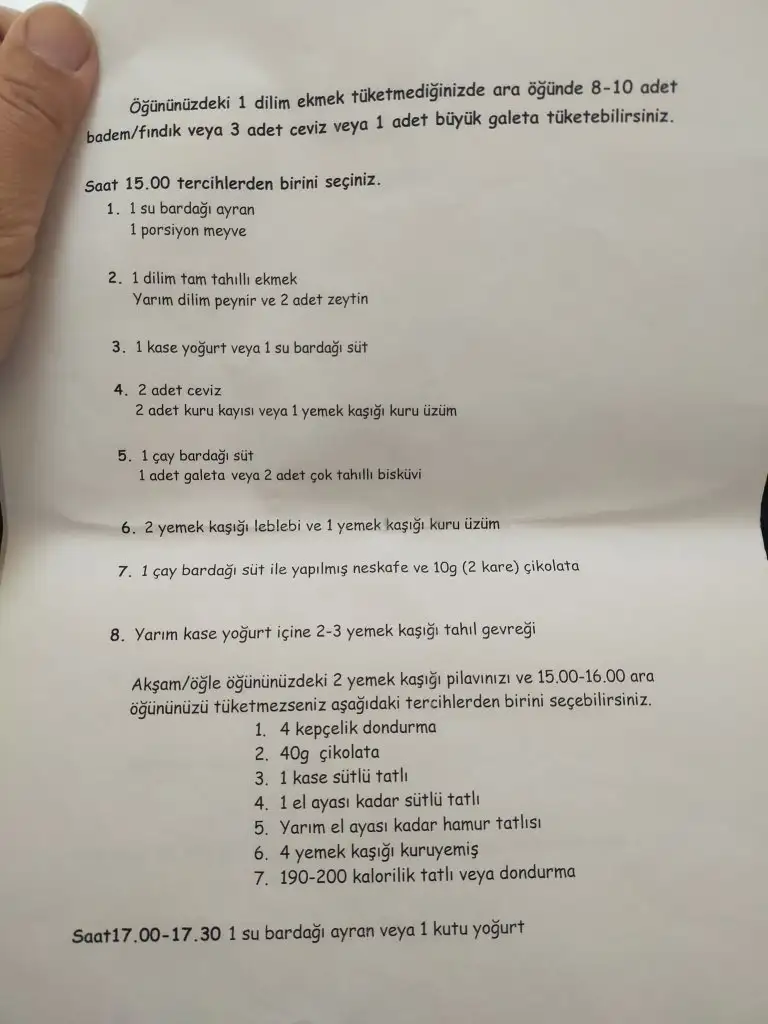 Öğününüzdeki 1 dilim ekmek tüketmediğinizde ara öğünde 8-10 adet badem/fındık veya 3 adet ceviz veya 1 adet büyük galeta tüketebilirsiniz.

Saat 15.00 tercihlerden birini seçiniz.
1. 1 su bardağı ayran
1 porsiyon meyve

2. 1 dilim tam tahıllı ekmek
Yarım dilim peynir ve 2 adet zeytin

3. 1 kase yoğurt veya 1 su bardağı süt

4. 2 adet ceviz
2 adet kuru kayısı veya 1 yemek kaşığı kuru üzüm

5. 1 çay bardağı süt
1 adet galeta veya 2 adet çok tahıllı bisküvi

6. 2 yemek kaşığı leblebi ve 1 yemek kaşığı kuru üzüm

7. 1 çay bardağı süt ile yapılmış neskafe ve 10g (2 kare) çikolata

8. Yarım kase yoğurt içine 2-3 yemek kaşığı tahıl gevreği

Akşam/öğle öğününüzdeki 2 yemek kaşığı pilavınızı ve 15.00-16.00 ara öğününüzü tüketmezseniz aşağıdaki tercihlerden birini seçebilirsiniz.
1. 4 kepçelik dondurma
2. 40g çikolata
3. 1 kase sütlü tatlı
4. 1 el ayası kadar sütlü tatlı
5. Yarım el ayası kadar hamur tatlısı
6. 4 yemek kaşığı kuruyemiş
7. 190-200 kalorilik tatlı veya dondurma

Saat17.00-17.30 1 su bardağı ayran veya 1 kutu yoğurt